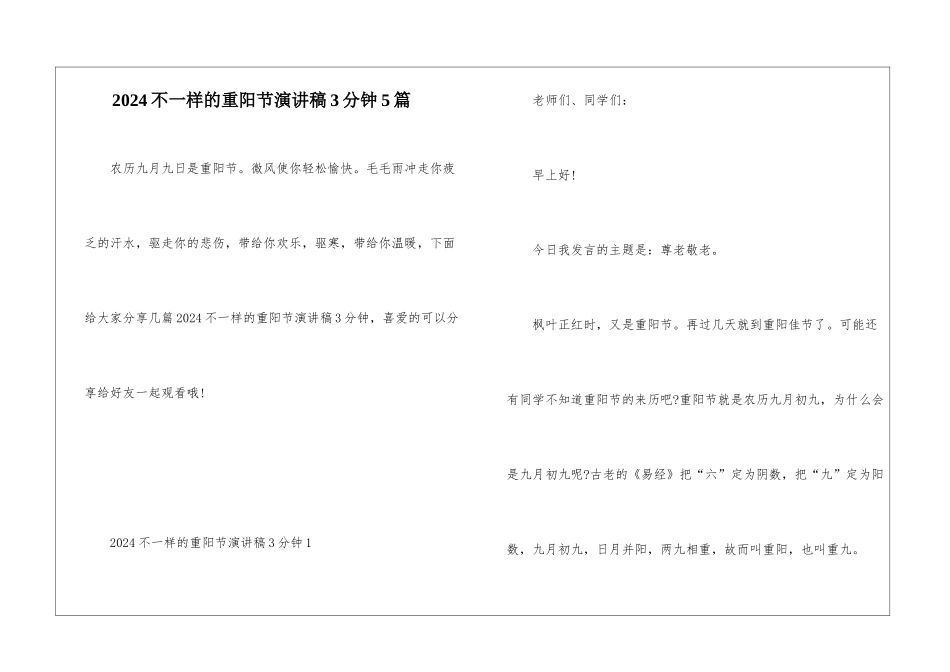 2024不一样的重阳节演讲稿3分钟5篇

农历九月九日是重阳节。微风使你轻松愉快。毛毛雨冲走你疲乏的汗水，驱走你的悲伤，带给你欢乐，驱寒，带给你温暖，下面给大家分享几篇2024不一样的重阳节演讲稿3分钟，喜爱的可以分享给好友一起观看哦！

2024不一样的重阳节演讲稿3分钟1

老师们、同学们：

早上好！

今日我发言的主题是：尊老敬老。

枫叶正红时，又是重阳节。再过几天就到重阳佳节了。可能还有同学不知道重阳节的来历吧?重阳节就是农历九月初九，为什么会是九月初九呢?古老的《易经》把“六”定为阴数，把“九”定为阳数，九月初九，日月并阳，两九相重，故而叫重阳，也叫重九。